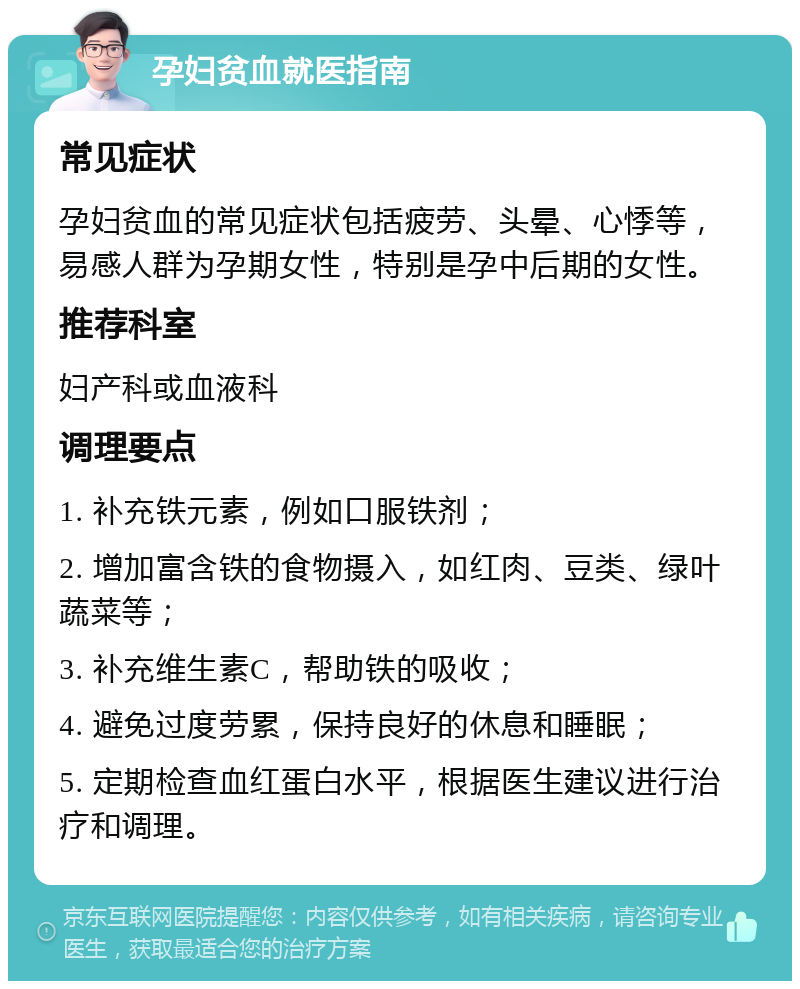 孕妇贫血就医指南

常见症状

孕妇贫血的常见症状包括疲劳、头晕、心悸等，易感人群为孕期女性，特别是孕中后期的女性。

推荐科室

妇产科或血液科

调理要点

1. 补充铁元素，例如口服铁剂；

2. 增加富含铁的食物摄入，如红肉、豆类、绿叶蔬菜等；

3. 补充维生素C，帮助铁的吸收；

4. 避免过度劳累，保持良好的休息和睡眠；

5. 定期检查血红蛋白水平，根据医生建议进行治疗和调理。

京东互联网医院提醒您：内容仅供参考，如有相关疾病，请咨询专业医生，获取最适合您的治疗方案